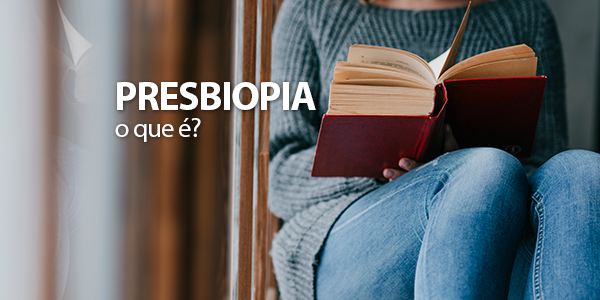 PRESBIOPIA
o que é?